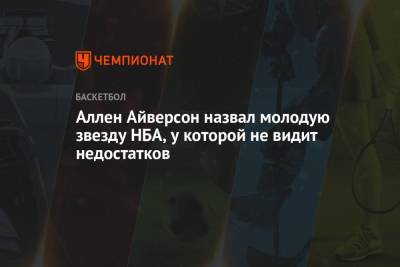 ЧЕМПИОНАТ

БАСКЕТБОЛ

Аллен Айверсон назвал молодую звезду НБА, у которой не видит недостатков